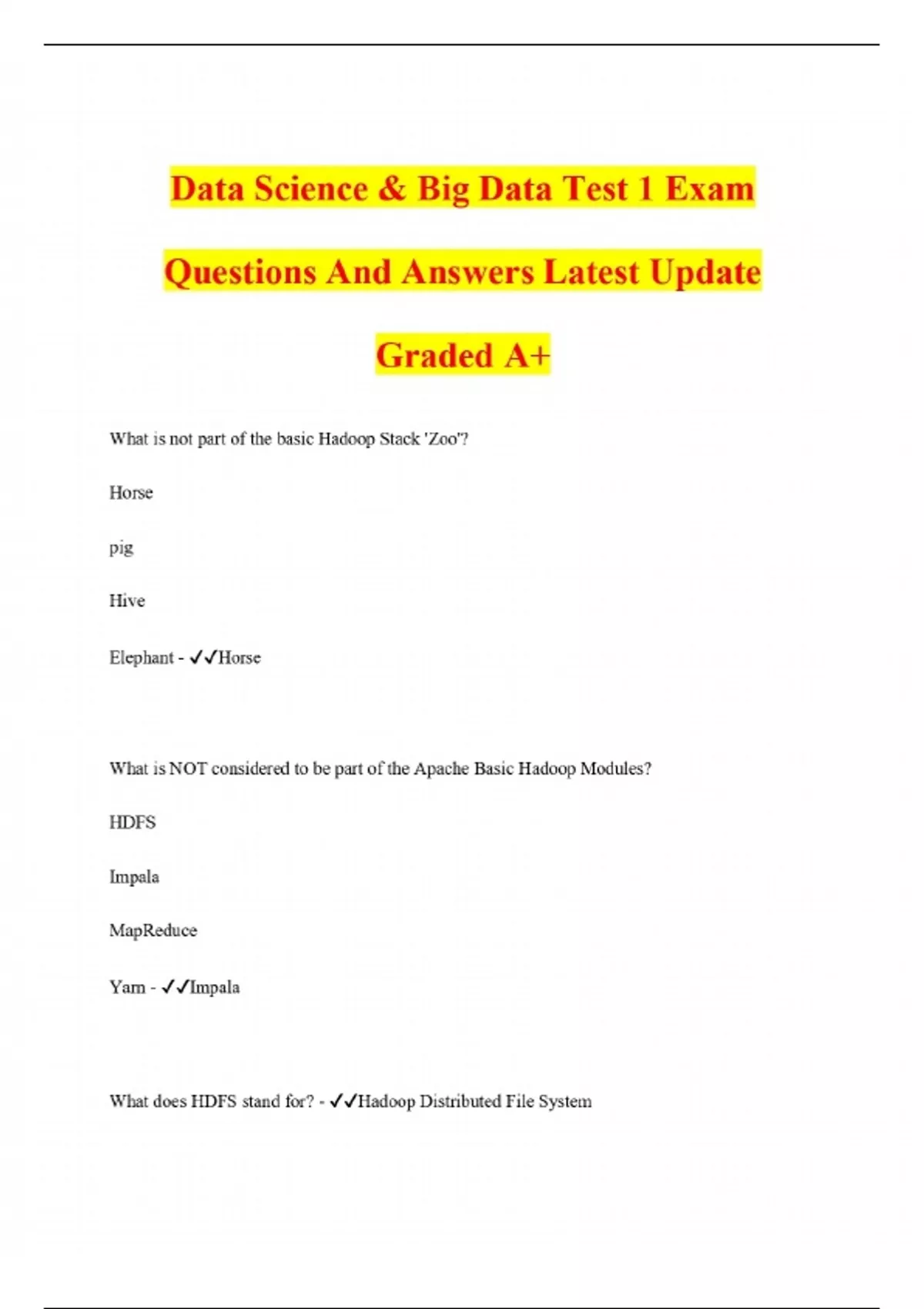 Data Science & Big Data Test 1 Exam Questions And Answers Latest Update Graded A+

What is not part of the basic Hadoop Stack 'Zoo'?

Horse

pig

Hive

Elephant - ✓✓Horse

What is NOT considered to be part of the Apache Basic Hadoop Modules?

HDFS

Impala

MapReduce

Yarn - ✓✓Impala

What does HDFS stand for? - ✓✓Hadoop Distributed File System